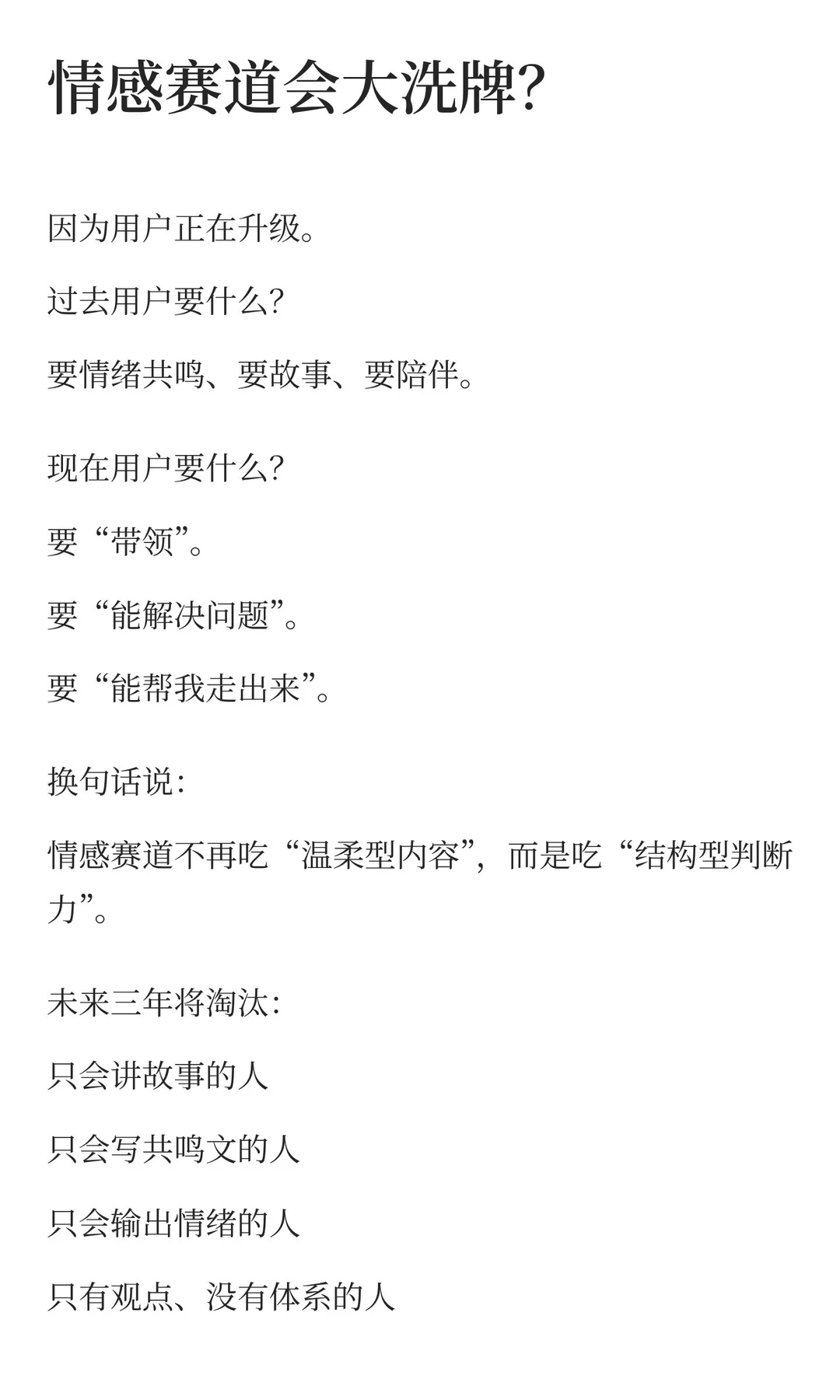 情感赛道会大洗牌?

因为用户正在升级。

过去用户要什么?

要情绪共鸣、要故事、要陪伴。

现在用户要什么?

要“带领”。

要“能解决问题”。

要“能帮我走出来”。

换句话说:

情感赛道不再吃“温柔型内容”,而是吃“结构型判断力”。

未来三年将淘汰:

只会讲故事的人

只会写共鸣文的人

只会输出情绪的人

只有观点、没有体系的人